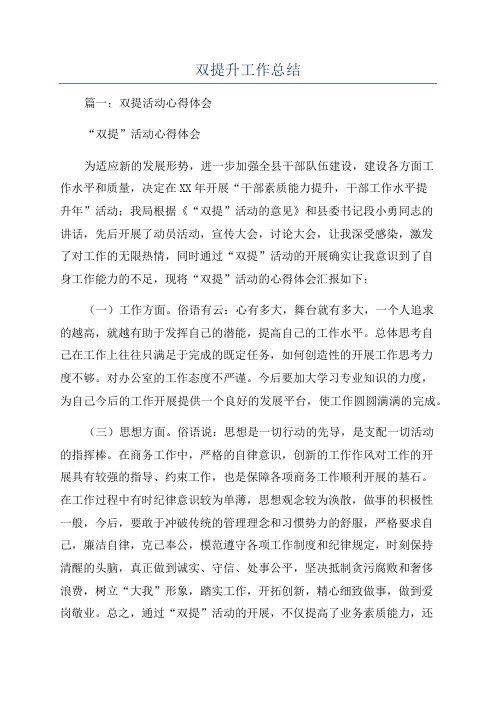 双提升工作总结

篇一：双提活动心得体会

“双提”活动心得体会

为适应新的发展形势，进一步加强全县干部队伍建设，建设各方面工作水平和质量，决定在XX年开展“干部素质能力提升，干部工作水平提升年”活动；我局根据《“双提”活动的意见》和县委书记段小勇同志的讲话，先后开展了动员活动，宣传大会，讨论大会，让我深受感染，激发了对工作的无限热情，同时通过“双提”活动的开展确实让我意识到了自身工作能力的不足，现将“双提”活动的心得体会汇报如下：

（一）工作方面。俗语有云：心有多大，舞台就有多大，一个人追求的越高，就越有助于发挥自己的潜能，提高自己的工作水平。总体思考自己在工作上往往只满足于完成的既定任务，如何创造性的开展工作思考力度不够。对办公室的工作态度不严谨。今后要加大学习专业知识的力度，为自己今后的工作开展提供一个良好的发展平台，使工作圆圆满满的完成。

（三）思想方面。俗语说：思想是一切行动的先导，是支配一切活动的指挥棒。在商务工作中，严格的自律意识，创新的工作作风对工作的开展具有较强的指导、约束工作，也是保障各项商务工作顺利开展的基石。在工作过程中有时纪律意识较为单薄，思想观念较为涣散，做事的积极性一般，今后，要敢于冲破传统的管理理念和习惯势力的舒服，严格要求自己，廉洁自律，克己奉公，模范遵守各项工作制度和纪律规定，时刻保持清醒的头脑，真正做到诚实、守信、处事公平，坚决抵制贪污腐败和奢侈浪费，树立“大我”形象，踏实工作，开拓创新，精心细致做事，做到爱岗敬业。总之，通过“双提”活动的开展，不仅提高了业务素质能力，还